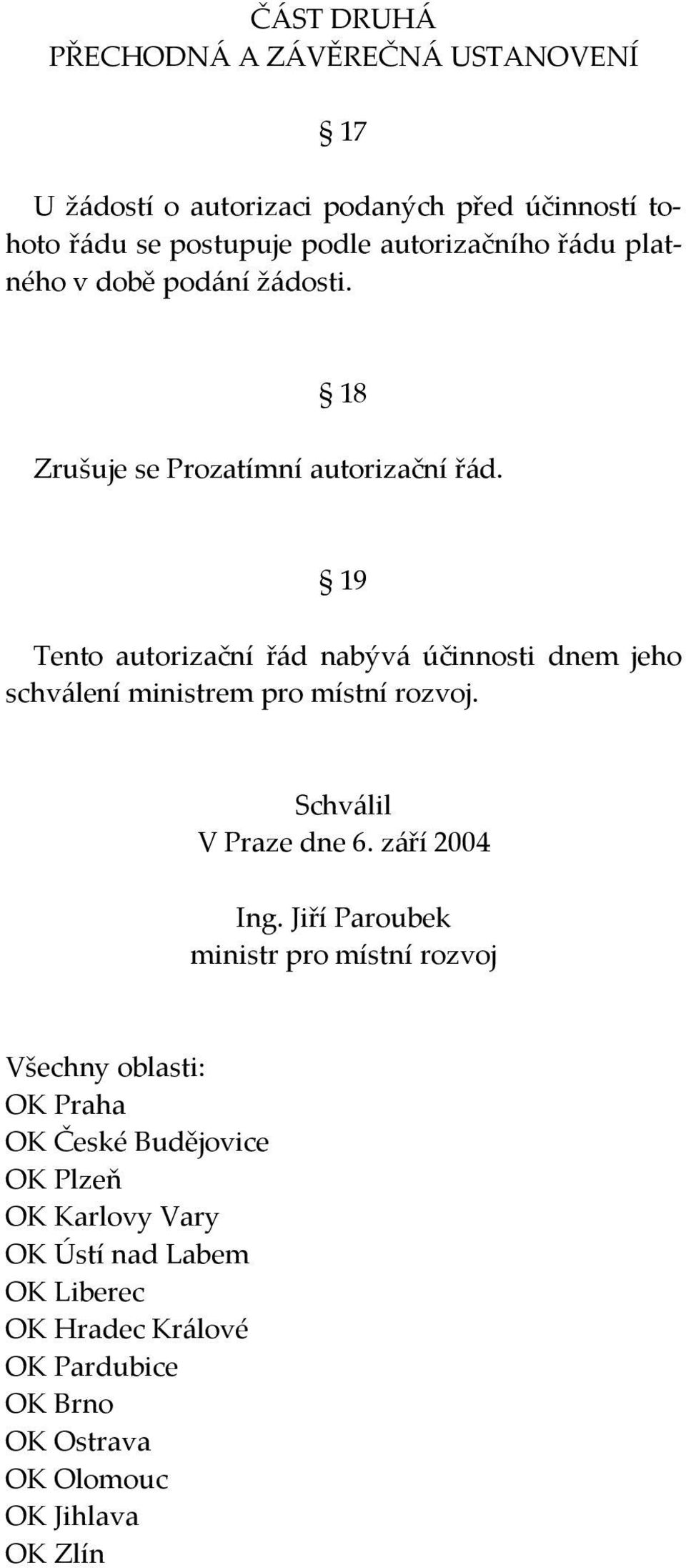 ČÁST DRUHÁ
PŘECHODNÁ A ZÁVĚREČNÁ USTANOVENÍ

§ 17

U žádostí o autorizaci podaných před účinností tohoto řádu se postupuje podle autorizačního řádu platného v době podání žádosti.

§ 18

Zrušuje se Prozatímní autorizační řád.

§ 19

Tento autorizační řád nabývá účinnosti dnem jeho schválení ministrem pro místní rozvoj.

Schválil
V Praze dne 6. září 2004

Ing. Jiří Paroubek
ministr pro místní rozvoj

Všechny oblasti:
OK Praha
OK České Budějovice
OK Plzeň
OK Karlovy Vary
OK Ústí nad Labem
OK Liberec
OK Hradec Králové
OK Pardubice
OK Brno
OK Ostrava
OK Olomouc
OK Jihlava
OK Zlín